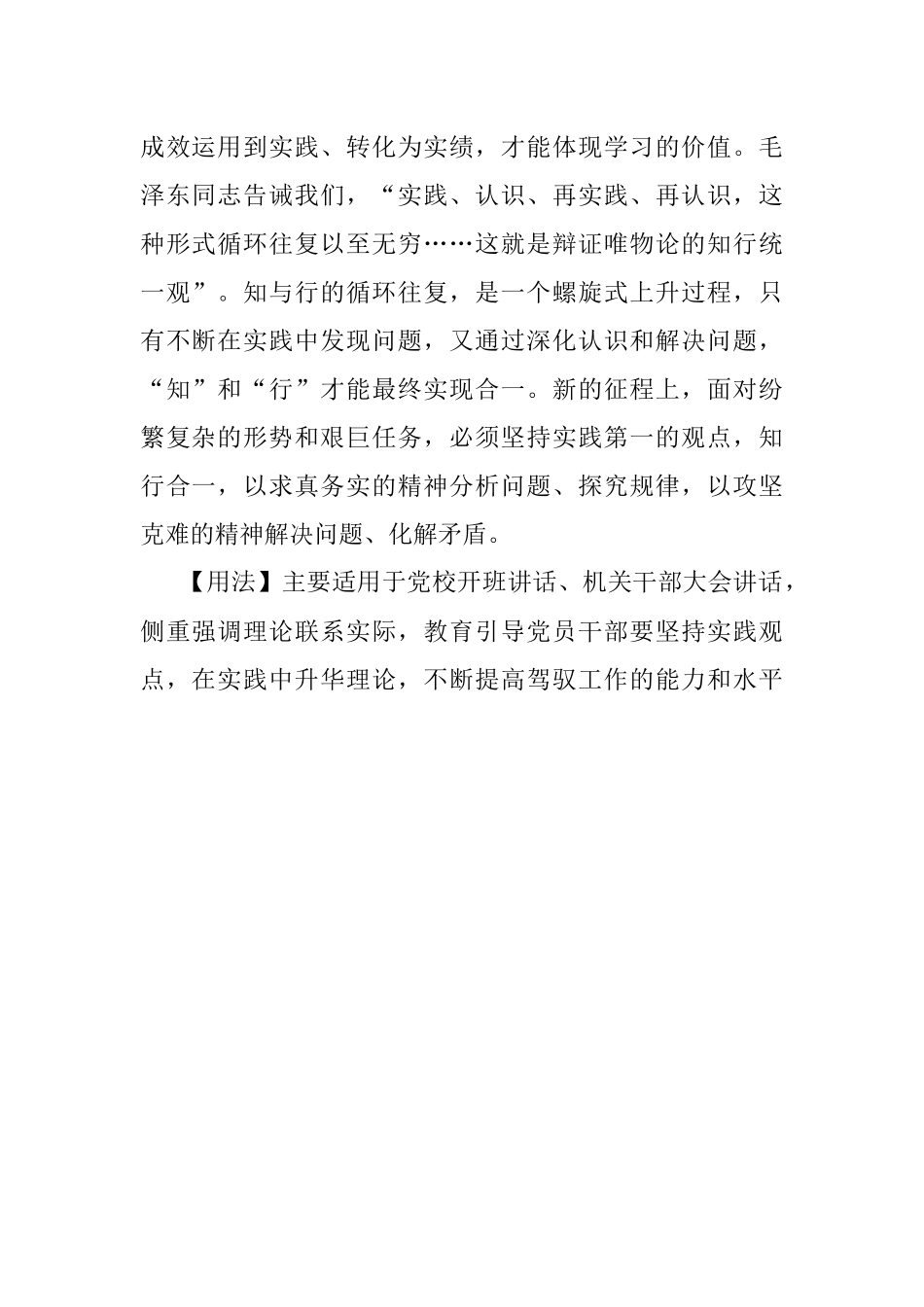 成效运用到实践、转化为实绩，才能体现学习的价值。毛泽东同志告诫我们，“实践、认识、再实践、再认识，这种形式循环往复以至无穷……这就是辩证唯物论的知行统一观”。知与行的循环往复，是一个螺旋式上升过程，只有不断在实践中发现问题，又通过深化认识和解决问题，“知”和“行”才能最终实现合一。新的征程上，面对纷繁复杂的形势和艰巨任务，必须坚持实践第一的观点，知行合一，以求真务实的精神分析问题、探究规律，以攻坚克难的精神解决问题、化解矛盾。

【用法】主要适用于党校开班讲话、机关干部大会讲话，侧重强调理论联系实际，教育引导党员干部要坚持实践观点，在实践中升华理论，不断提高驾驭工作的能力和水平